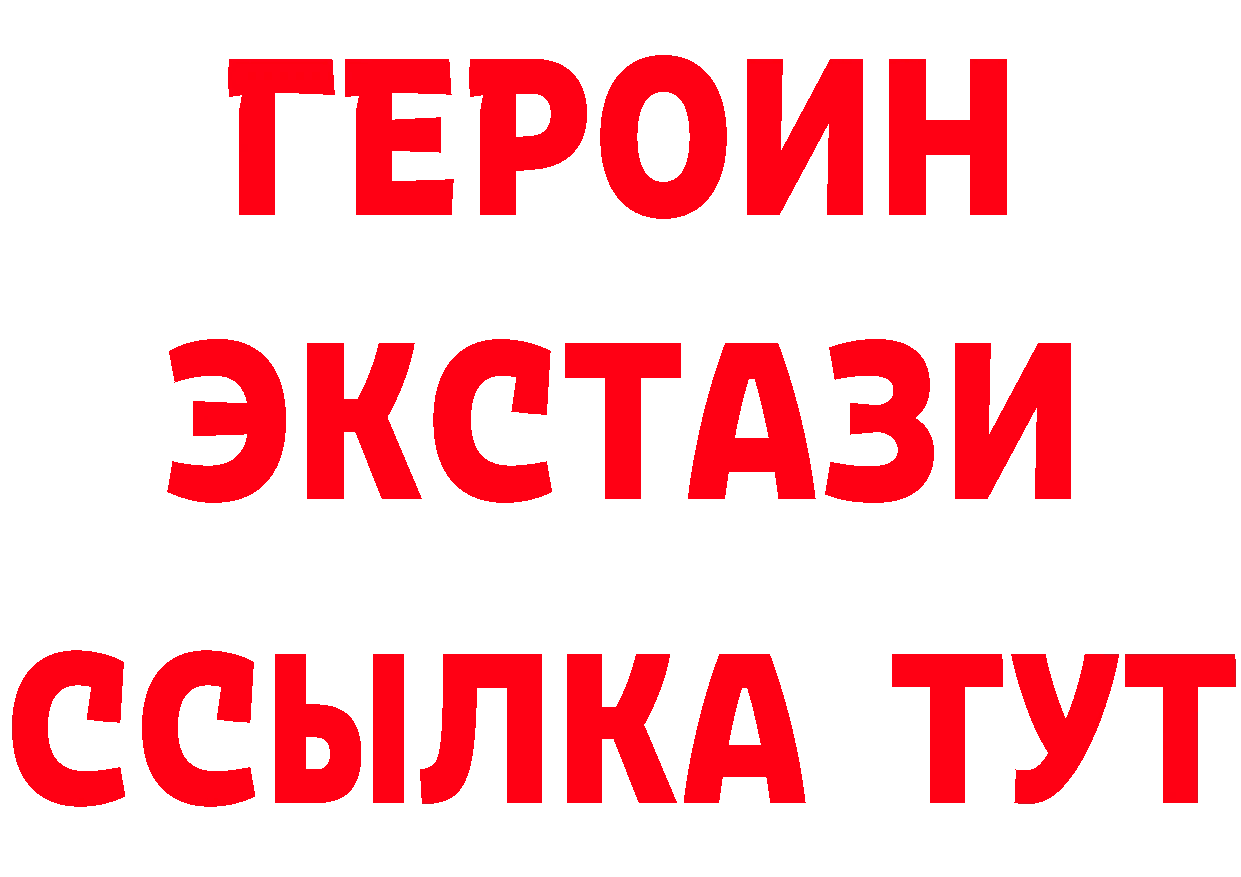 ГЕРОИН ЭКСТАЗИ ССЫЛКА ТУТ